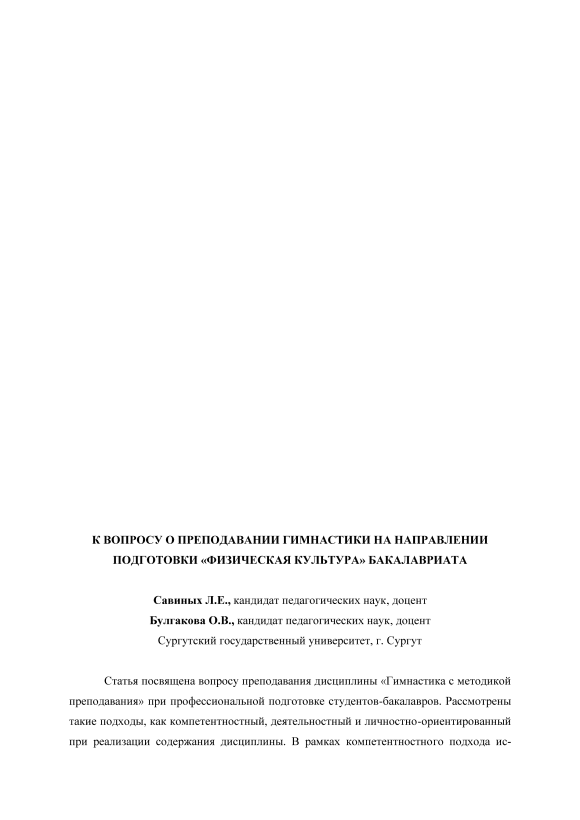 К ВОПРОСУ О ПРЕПОДАВАНИИ ГИМНАСТИКИ НА НАПРАВЛЕНИИ
ПОДГОТОВКИ «ФИЗИЧЕСКАЯ КУЛЬТУРА» БАКАЛАВРИАТА

Савиных Л.Е., кандидат педагогических наук, доцент
Булгакова О.В., кандидат педагогических наук, доцент
Сургутский государственный университет, г. Сургут

Статья посвящена вопросу преподавания дисциплины «Гимнастика с методикой преподавания» при профессиональной подготовке студентов-бакалавров. Рассмотрены такие подходы, как компетентностный, деятельностный и личностно-ориентированный при реализации содержания дисциплины. В рамках компетентностного подхода ис-